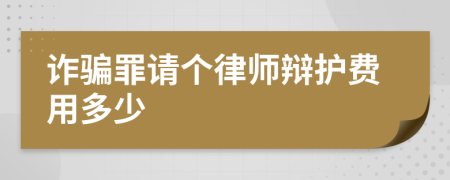 诈骗罪请个律师辩护费用多少